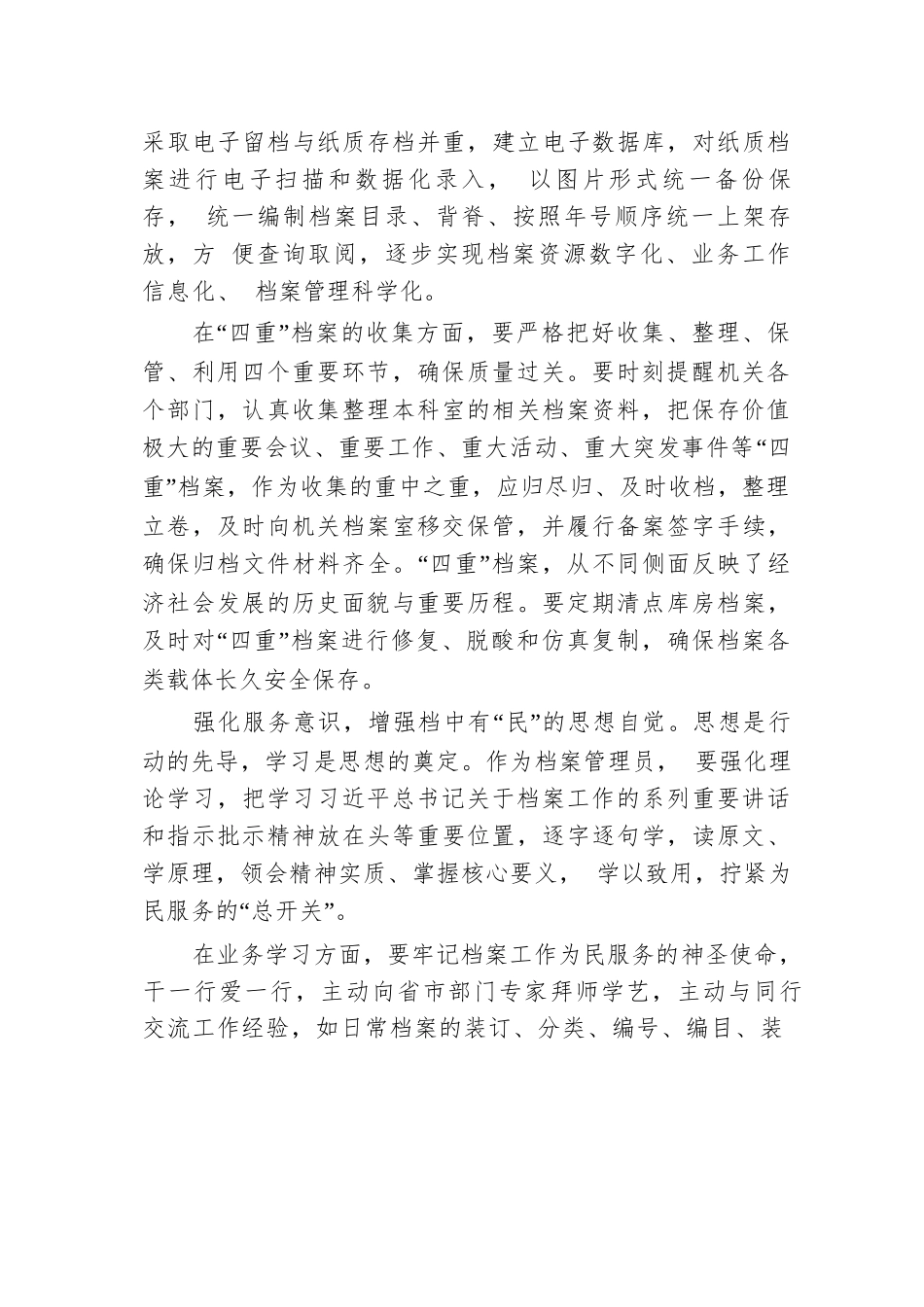 采取电子留档与纸质存档并重，建立电子数据库，对纸质档案进行电子扫描和数据化录入， 以图片形式统一备份保存， 统一编制档案目录、背脊、按照年号顺序统一上架存放，方 便查询取阅，逐步实现档案资源数字化、业务工作信息化、 档案管理科学化。

在“四重”档案的收集方面，要严格把好收集、整理、保管、利用四个重要环节，确保质量过关。要时刻提醒机关各个部门，认真收集整理本科室的相关档案资料，把保存价值极大的重要会议、重要工作、重大活动、重大突发事件等“四重”档案，作为收集的重中之重，应归尽归、及时收档，整理立卷，及时向机关档案室移交保管，并履行备案签字手续，确保归档文件材料齐全。“四重”档案，从不同侧面反映了经济社会发展的历史面貌与重要历程。要定期清点库房档案，及时对“四重”档案进行修复、脱酸和仿真复制，确保档案各类载体长久安全保存。

强化服务意识，增强档中有“民”的思想自觉。思想是行动的先导，学习是思想的奠定。作为档案管理员， 要强化理论学习，把学习习近平总书记关于档案工作的系列重要讲话和指示批示精神放在头等重要位置，逐字逐句学，读原文、学原理，领会精神实质、掌握核心要义， 学以致用，拧紧为民服务的“总开关”。

在业务学习方面，要牢记档案工作为民服务的神圣使命，干一行爱一行，主动向省市部门专家拜师学艺，主动与同行交流工作经验，如日常档案的装订、分类、编号、编目、装